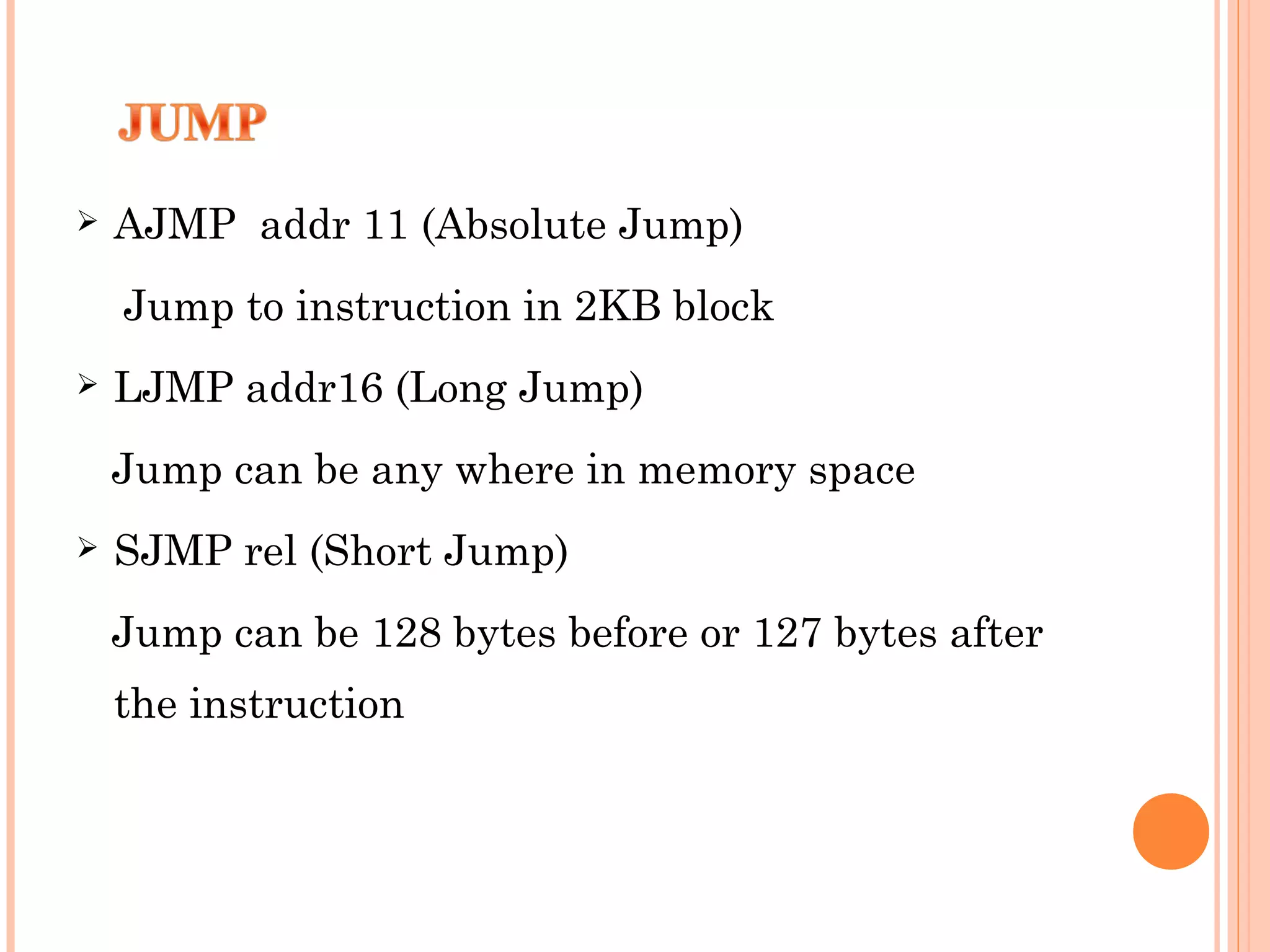 JUMP

➢ AJMP addr 11 (Absolute Jump)

Jump to instruction in 2KB block

➢ LJMP addr16 (Long Jump)

Jump can be any where in memory space

➢ SJMP rel (Short Jump)

Jump can be 128 bytes before or 127 bytes after the instruction